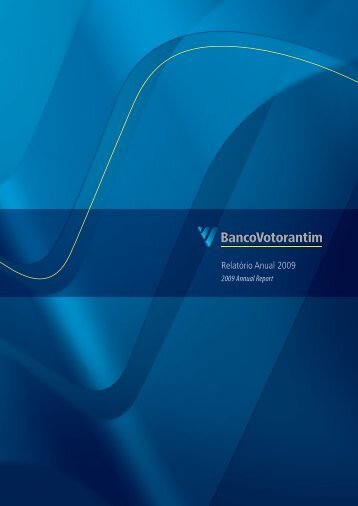 BancoVotorantim

Relatório Anual 2009

2009 Annual Report